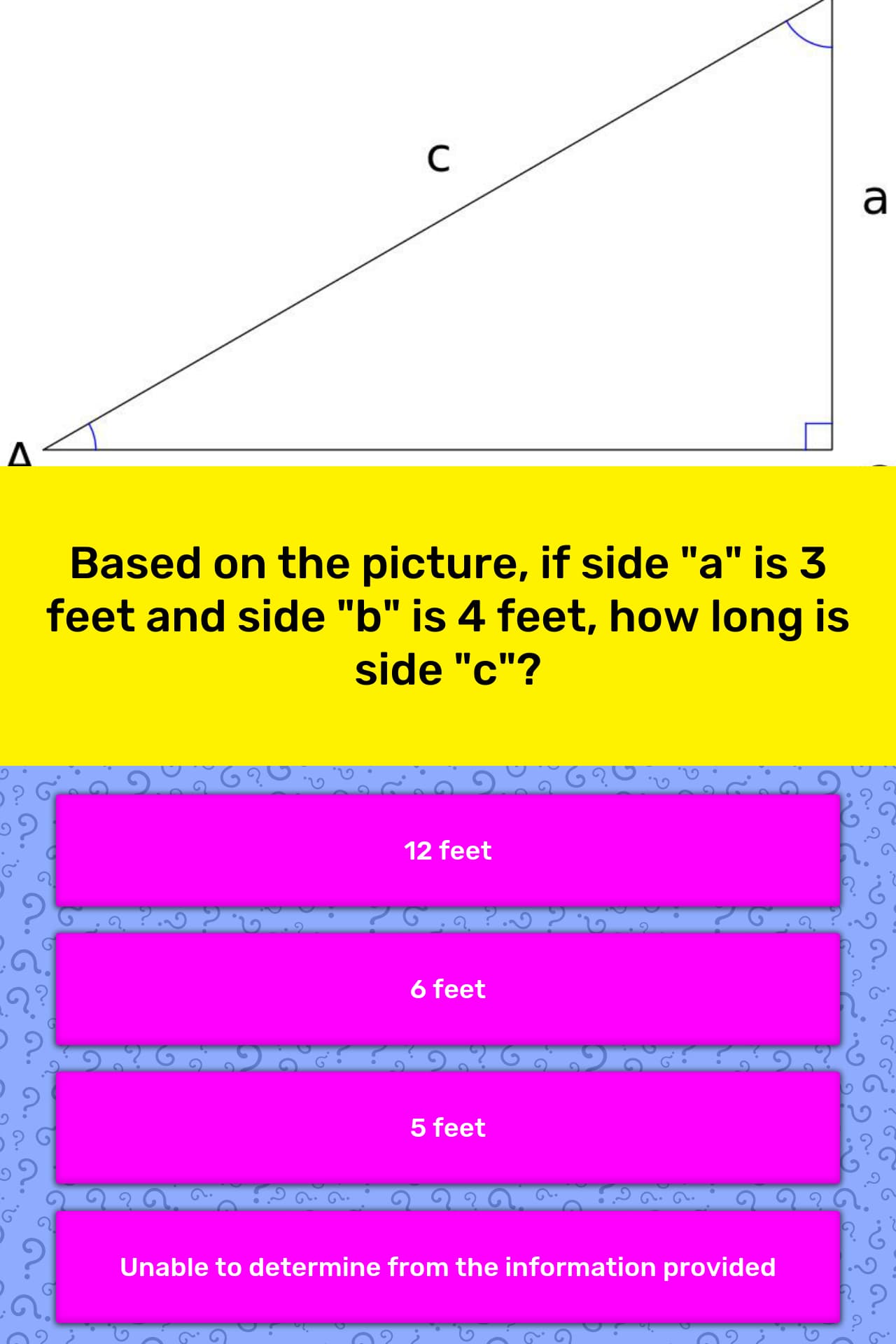 c

a

A

Based on the picture, if side "a" is 3 feet and side "b" is 4 feet, how long is side "c"?

12 feet

6 feet

5 feet

Unable to determine from the information provided